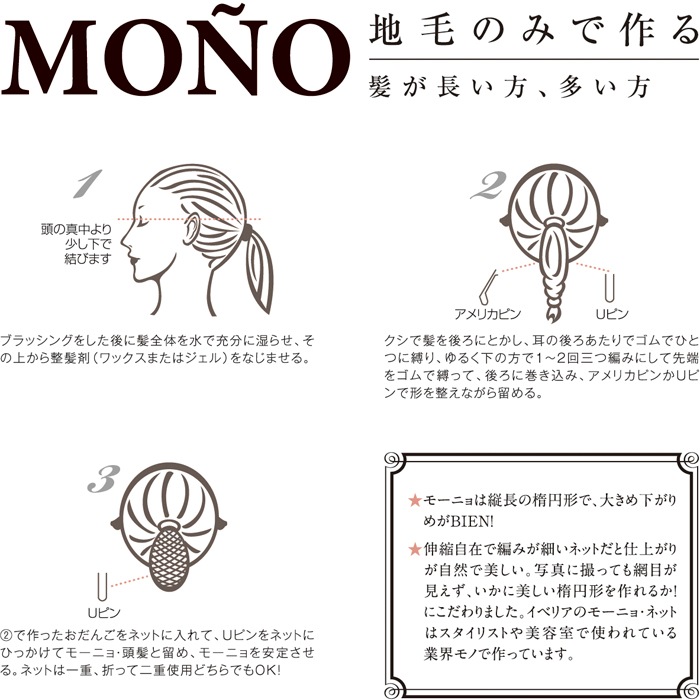 MOÑO

地毛のみで作る

髪が長い方、多い方

1

頭の真中より少し下で結びます

ブラッシングをした後に髪全体を水で充分に湿らせ、その上から整髪剤（ワックスまたはジェル）をなじませる。

2

アメリカピン

Uピン

クシで髪を後ろにとかし、耳の後ろあたりでゴムでひとつに縛り、ゆるく下の方で1~2回三つ編みにして先端をゴムで縛って、後ろに巻き込み、アメリカピンかUピンで形を整えながら留める。

3

Uピン

②で作ったおだんごをネットに入れて、Uピンをネットにひっかけてモーニョ・頭髪と留め、モーニョを安定させる。ネットは一重、折って二重使用どちらでもOK!

★モーニョは縦長の楕円形で、大きめ下がりめがBIEN!

★伸縮自在で編みが細いネットだと仕上がりが自然で美しい。写真に撮っても網目が見えず、いかに美しい楕円形を作れるか!にこだわりました。イベリアのモーニョ・ネットはスタイリストや美容室で使われている業界モノで作っています。